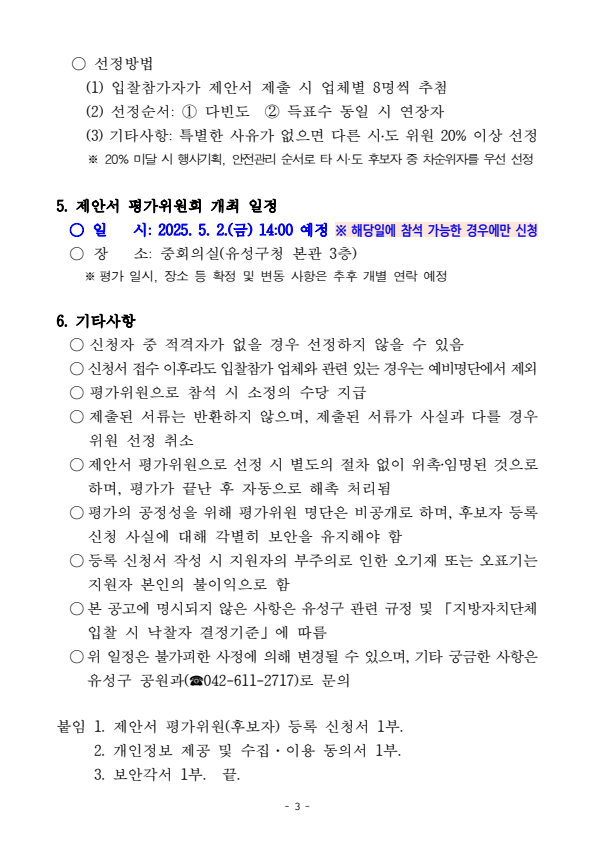 ○ 선정방법

(1) 입찰참가자가 제안서 제출 시 업체별 8명씩 추첨

(2) 선정순서: ① 다빈도 ② 득표수 동일 시 연장자

(3) 기타사항: 특별한 사유가 없으면 다른 시·도 위원 20% 이상 선정

※ 20% 미달 시 행사기획, 안전관리 순서로 타 시·도 후보자 중 차순위자를 우선 선정

5. 제안서 평가위원회 개최 일정

○ 일 시: 2025. 5. 2.(금) 14:00 예정 ※ 해당일에 참석 가능한 경우에만 신청

○ 장 소: 중회의실(유성구청 본관 3층)

※ 평가 일시, 장소 등 확정 및 변동 사항은 추후 개별 연락 예정

6. 기타사항

○ 신청자 중 적격자가 없을 경우 선정하지 않을 수 있음

○ 신청서 접수 이후라도 입찰참가 업체와 관련 있는 경우는 예비명단에서 제외

○ 평가위원으로 참석 시 소정의 수당 지급

○ 제출된 서류는 반환하지 않으며, 제출된 서류가 사실과 다를 경우 위원 선정 취소

○ 제안서 평가위원으로 선정 시 별도의 절차 없이 위촉·임명된 것으로 하며, 평가가 끝난 후 자동으로 해촉 처리됨

○ 평가의 공정성을 위해 평가위원 명단은 비공개로 하며, 후보자 등록 신청 사실에 대해 각별히 보안을 유지해야 함

○ 등록 신청서 작성 시 지원자의 부주의로 인한 오기재 또는 오표기는 지원자 본인의 불이익으로 함

○ 본 공고에 명시되지 않은 사항은 유성구 관련 규정 및 「지방자치단체 입찰 시 낙찰자 결정기준」에 따름

○ 위 일정은 불가피한 사정에 의해 변경될 수 있으며, 기타 궁금한 사항은 유성구 공원과(☎042-611-2717)로 문의

붙임 1. 제안서 평가위원(후보자) 등록 신청서 1부.
2. 개인정보 제공 및 수집·이용 동의서 1부.
3. 보안각서 1부. 끝.

- 3 -